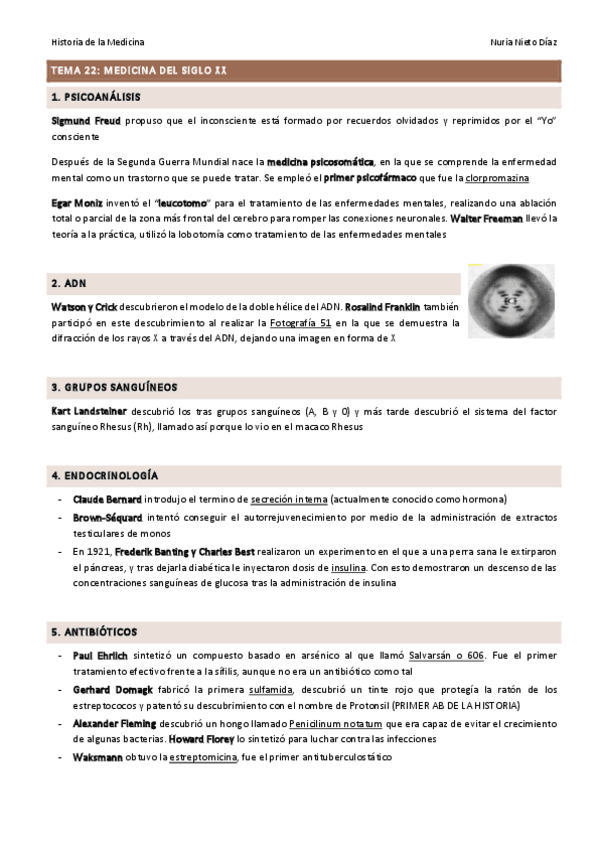 Historia de la Medicina

Nuria Nieto Díaz

TEMA 22: MEDICINA DEL SIGLO XX

1. PSICOANÁLISIS

Sigmund Freud propuso que el inconsciente está formado por recuerdos olvidados y reprimidos por el "Yo" consciente

Después de la Segunda Guerra Mundial nace la medicina psicosomática, en la que se comprende la enfermedad mental como un trastorno que se puede tratar. Se empleó el primer psicofármaco que fue la clorpromazina

Egar Moniz inventó el "leucotomo" para el tratamiento de las enfermedades mentales, realizando una ablación total o parcial de la zona más frontal del cerebro para romper las conexiones neuronales. Walter Freeman llevó la teoría a la práctica, utilizó la lobotomía como tratamiento de las enfermedades mentales

2. ADN

Watson y Crick descubrieron el modelo de la doble hélice del ADN. Rosalind Franklin también participó en este descubrimiento al realizar la Fotografía 51 en la que se demuestra la difracción de los rayos X a través del ADN, dejando una imagen en forma de X

3. GRUPOS SANGUÍNEOS

Kart Landsteiner descubrió los tras grupos sanguíneos (A, B y 0) y más tarde descubrió el sistema del factor sanguíneo Rhesus (Rh), llamado así porque lo vio en el macaco Rhesus

4. ENDOCRINOLOGÍA

- Claude Bernard introdujo el termino de secreción interna (actualmente conocido como hormona)
- Brown-Séquard intentó conseguir el autorrejuvenecimiento por medio de la administración de extractos testiculares de monos
- En 1921, Frederik Banting y Charles Best realizaron un experimento en el que a una perra sana le extirparon el páncreas, y tras dejarla diabética le inyectaron dosis de insulina. Con esto demostraron un descenso de las concentraciones sanguíneas de glucosa tras la administración de insulina

5. ANTIBIÓTICOS

- Paul Ehrlich sintetizó un compuesto basado en arsénico al que llamó Salvarsán o 606. Fue el primer tratamiento efectivo frente a la sífilis, aunque no era un antibiótico como tal
- Gerhard Domagk fabricó la primera sulfamida, descubrió un tinte rojo que protegía la ratón de los estreptococos y patentó su descubrimiento con el nombre de Protonsil (PRIMER AB DE LA HISTORIA)
- Alexander Fleming descubrió un hongo llamado Penicilinum notatum que era capaz de evitar el crecimiento de algunas bacterias. Howard Florey lo sintetizó para luchar contra las infecciones
- Waksmann obtuvo la estreptomicina, fue el primer antituberculostático